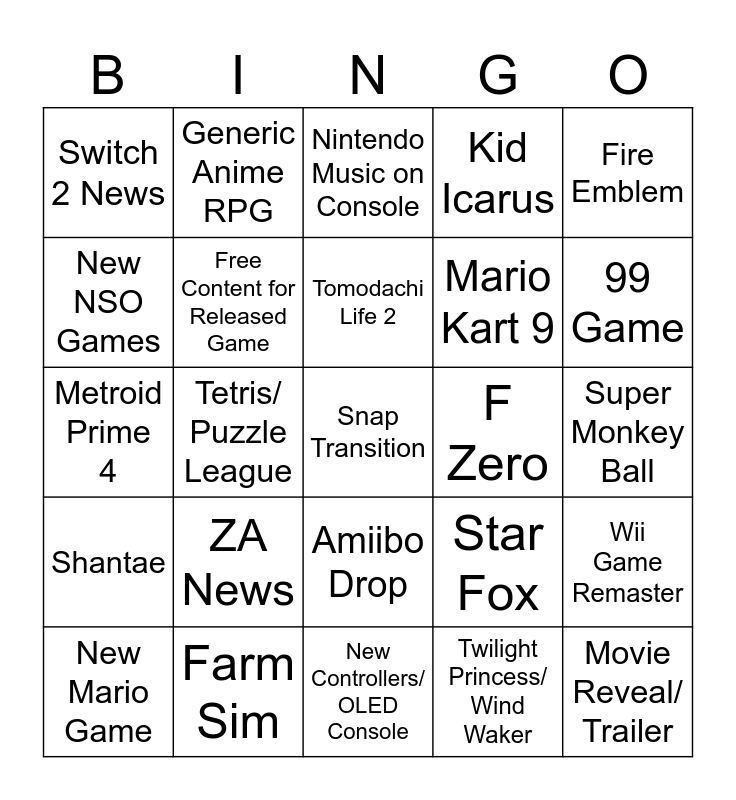 | B | I | N | G | O |
|---|---|---|---|---|
| Switch 2 News | Generic Anime RPG | Nintendo Music on Console | Kid Icarus | Fire Emblem |
| New NSO Games | Free Content for Released Game | Tomodachi Life 2 | Mario Kart 9 | 99 Game |
| Metroid Prime 4 | Tetris/ Puzzle League | Snap Transition | F Zero | Super Monkey Ball |
| Shantae | ZA News | Amiibo Drop | Star Fox | Wii Game Remaster |
| New Mario Game | Farm Sim | New Controllers/ OLED Console | Twilight Princess/ Wind Waker | Movie Reveal/ Trailer |